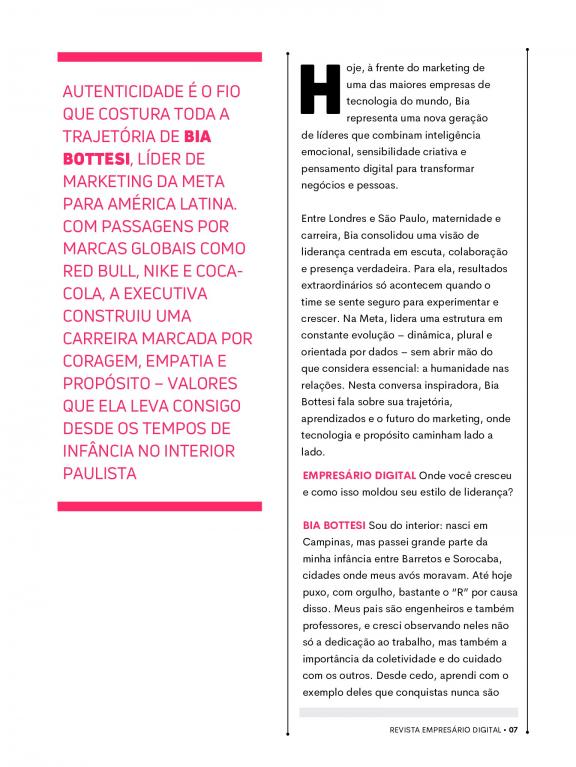 AUTENTICIDADE É O FIO QUE COSTURA TODA A TRAJETÓRIA DE BIA BOTTESI, LÍDER DE MARKETING DA META PARA AMÉRICA LATINA. COM PASSAGENS POR MARCAS GLOBAIS COMO RED BULL, NIKE E COCA-COLA, A EXECUTIVA CONSTRUIU UMA CARREIRA MARCADA POR CORAGEM, EMPATIA E PROPÓSITO – VALORES QUE ELA LEVA CONSIGO DESDE OS TEMPOS DE INFÂNCIA NO INTERIOR PAULISTA

Hoje, à frente do marketing de uma das maiores empresas de tecnologia do mundo, Bia representa uma nova geração de líderes que combinam inteligência emocional, sensibilidade criativa e pensamento digital para transformar negócios e pessoas.

Entre Londres e São Paulo, maternidade e carreira, Bia consolidou uma visão de liderança centrada em escuta, colaboração e presença verdadeira. Para ela, resultados extraordinários só acontecem quando o time se sente seguro para experimentar e crescer. Na Meta, lidera uma estrutura em constante evolução – dinâmica, plural e orientada por dados – sem abrir mão do que considera essencial: a humanidade nas relações. Nesta conversa inspiradora, Bia Bottesi fala sobre sua trajetória, aprendizados e o futuro do marketing, onde tecnologia e propósito caminham lado a lado.

EMPRESÁRIO DIGITAL Onde você cresceu e como isso moldou seu estilo de liderança?

BIA BOTTESI Sou do interior: nasci em Campinas, mas passei grande parte da minha infância entre Barretos e Sorocaba, cidades onde meus avós moravam. Até hoje puxo, com orgulho, bastante o "R" por causa disso. Meus pais são engenheiros e também professores, e cresci observando neles não só a dedicação ao trabalho, mas também a importância da coletividade e do cuidado com os outros. Desde cedo, aprendi com o exemplo deles que conquistas nunca são

REVISTA EMPRESÁRIO DIGITAL • 07